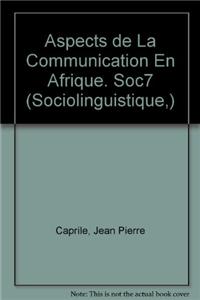 Aspects de La Communication En Afrique. Soc7 (Sociolinguistique,)

Caprile, Jean Pierre

Note: This is not the actual book cover